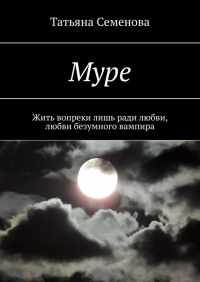 Татьяна Семенова

Муре

Жить вопреки лишь ради любви,
любви безумного вампира